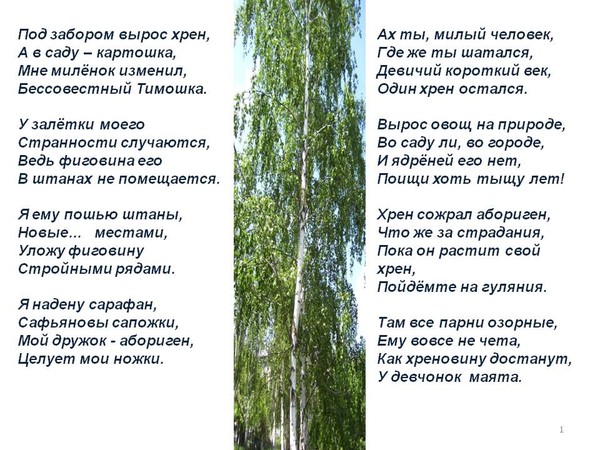 Под забором вырос хрен,
А в саду – картошка,
Мне милёнок изменил,
Бессовестный Тимошка.

У залётки моего
Странности случаются,
Ведь фиговина его
В штанах не помещается.

Я ему пошью штаны,
Новые... местами,
Уложу фиговину
Стройными рядами.

Я надену сарафан,
Сафьяновы сапожки,
Мой дружок - абориген,
Целует мои ножки.

Ах ты, милый человек,
Где же ты шатался,
Девичий короткий век,
Один хрен остался.

Вырос овощ на природе,
Во саду ли, во городе,
И ядрёней его нет,
Поищи хоть тыщу лет!

Хрен сожрал абориген,
Что же за страдания,
Пока он растит свой хрен,
Пойдёмте на гуляния.

Там все парни озорные,
Ему вовсе не чета,
Как хреновину достанут,
У девчонок маята.

1